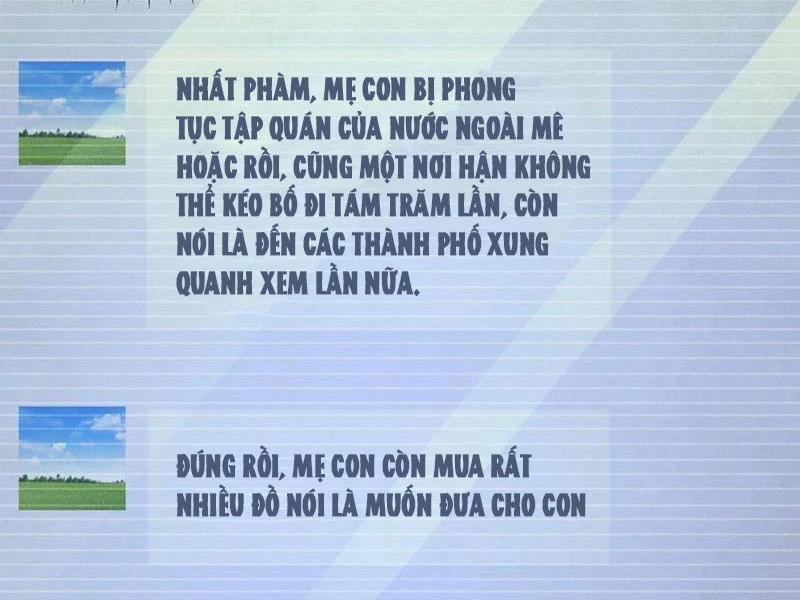 NHẤT PHÀM, MẸ CON BỊ PHONG TỤC TẬP QUÁN CỦA NƯỚC NGOÀI MÊ HOẶC RỒI, CŨNG MỘT NƠI HẬN KHÔNG THỂ KÉO BỐ ĐI TÁM TRĂM LẦN, CÒN NÓI LÀ ĐẾN CÁC THÀNH PHỐ XUNG QUANH XEM LẦN NỮA.

ĐÚNG RỒI, MẸ CON CÒN MUA RẤT NHIỀU ĐỒ NÓI LÀ MUỐN ĐƯA CHO CON